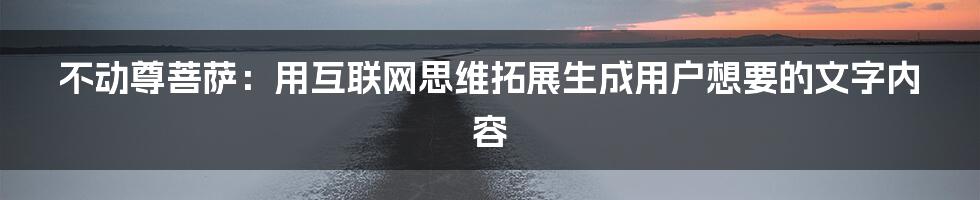 不动尊菩萨：用互联网思维拓展生成用户想要的文字内容